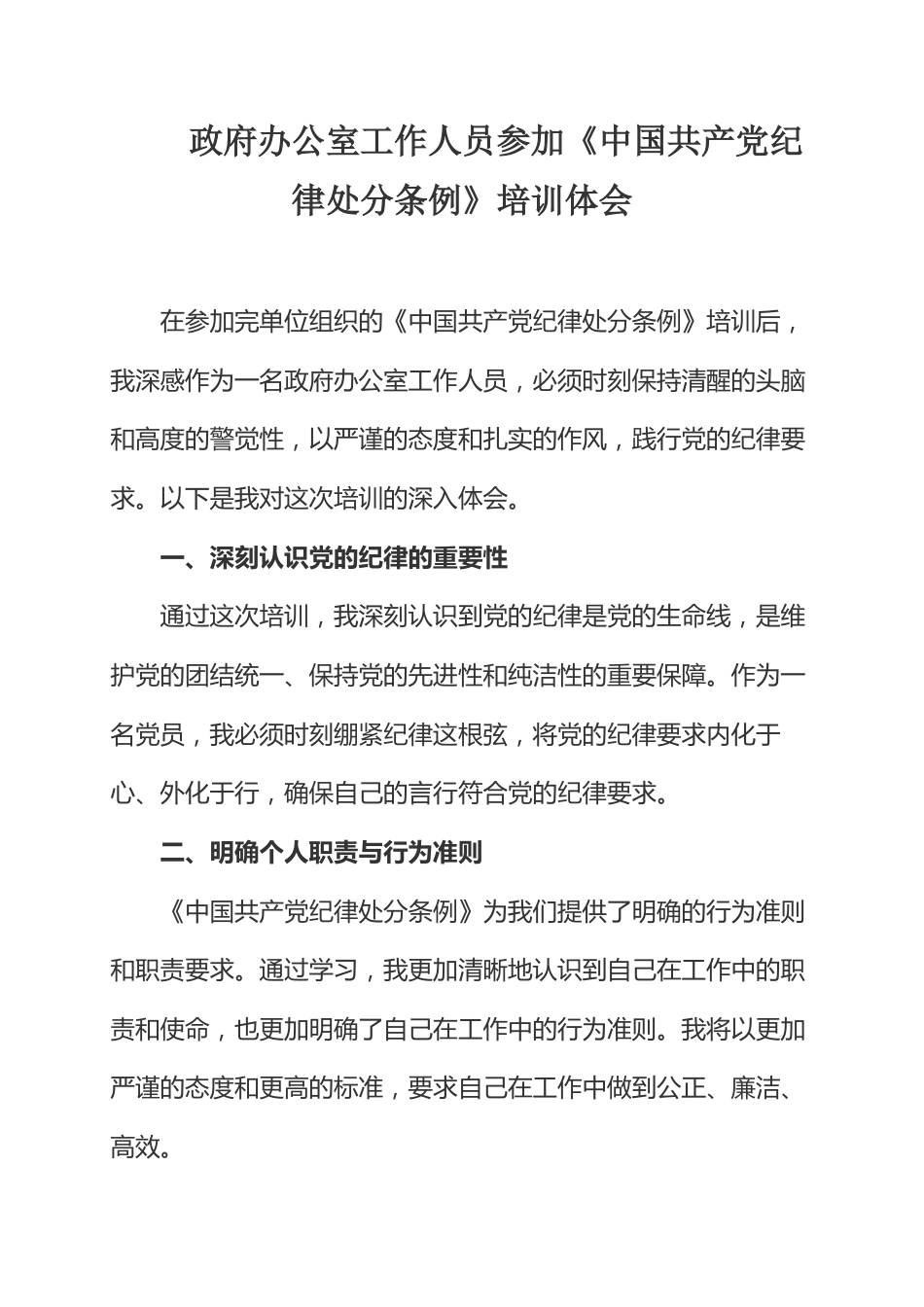 政府办公室工作人员参加《中国共产党纪律处分条例》培训体会

在参加完单位组织的《中国共产党纪律处分条例》培训后，我深感作为一名政府办公室工作人员，必须时刻保持清醒的头脑和高度的警觉性，以严谨的态度和扎实的作风，践行党的纪律要求。以下是我对这次培训的深入体会。

一、深刻认识党的纪律的重要性

通过这次培训，我深刻认识到党的纪律是党的生命线，是维护党的团结统一、保持党的先进性和纯洁性的重要保障。作为一名党员，我必须时刻绷紧纪律这根弦，将党的纪律要求内化于心、外化于行，确保自己的言行符合党的纪律要求。

二、明确个人职责与行为准则

《中国共产党纪律处分条例》为我们提供了明确的行为准则和职责要求。通过学习，我更加清晰地认识到自己在工作中的职责和使命，也更加明确了自己在工作中的行为准则。我将以更加严谨的态度和更高的标准，要求自己在工作中做到公正、廉洁、高效。